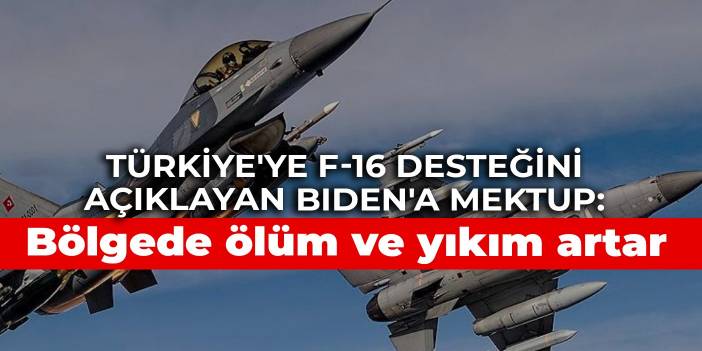 TÜRKİYE'YE F-16 DESTEĞİNİ AÇIKLAYAN BIDEN'A MEKTUP:

Bölgede ölüm ve yıkım artar